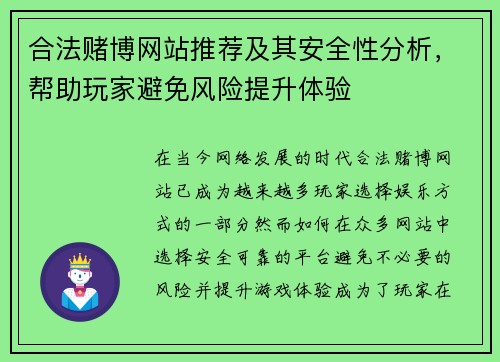 合法赌博网站推荐及其安全性分析，帮助玩家避免风险提升体验

在当今网络发展的时代合法赌博网站已成为越来越多玩家选择娱乐方式的一部分然而如何在众多网站中选择安全可靠的平台避免不必要的风险并提升游戏体验成为了玩家在